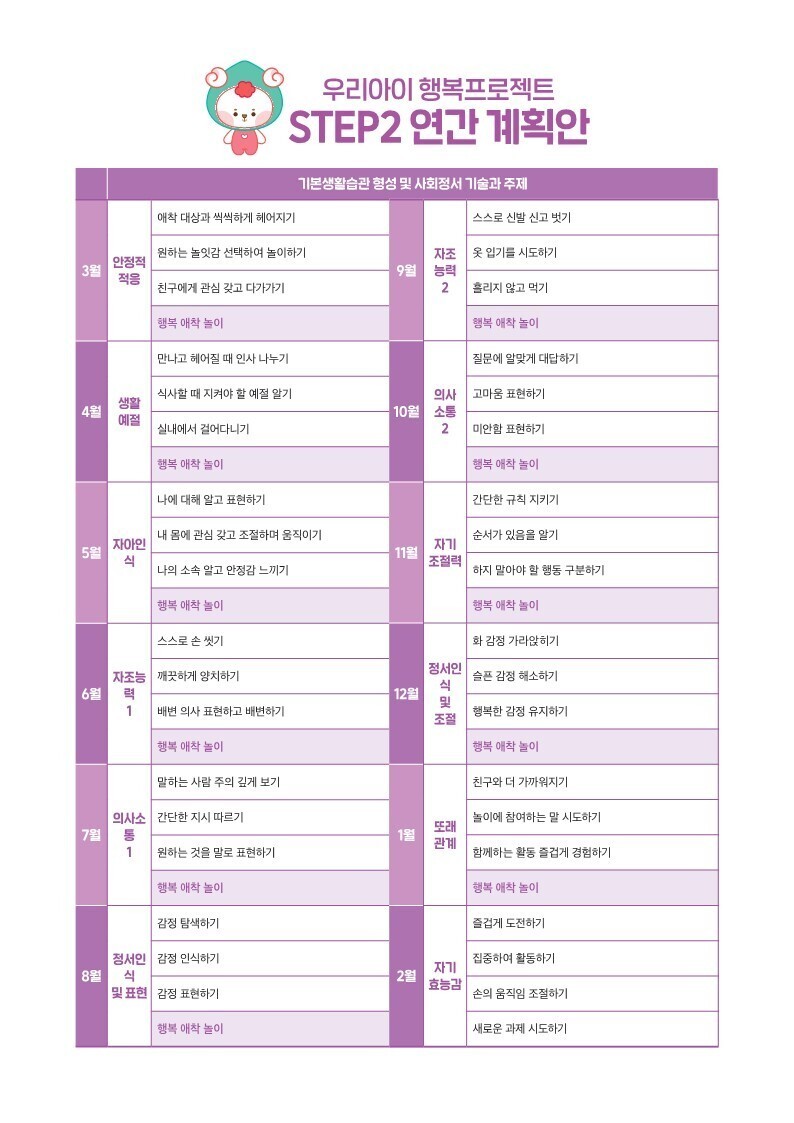 우리아이 행복프로젝트
STEP2 연간 계획안

| | 기본생활습관 형성 및 사회정서 기술과 주제 | | | | |
|---|---|---|---|---|---|
| 3월 | 안정적 적응 | 애착 대상과 씩씩하게 헤어지기 | 9월 | 자조 능력 2 | 스스로 신발 신고 벗기 |
| | | 원하는 놀잇감 선택하여 놀이하기 | | | 옷 입기를 시도하기 |
| | | 친구에게 관심 갖고 다가가기 | | | 흘리지 않고 먹기 |
| | | 행복 애착 놀이 | | | 행복 애착 놀이 |
| 4월 | 생활 예절 | 만나고 헤어질 때 인사 나누기 | 10월 | 의사 소통 2 | 질문에 알맞게 대답하기 |
| | | 식사할 때 지켜야 할 예절 알기 | | | 고마움 표현하기 |
| | | 실내에서 걸어다니기 | | | 미안함 표현하기 |
| | | 행복 애착 놀이 | | | 행복 애착 놀이 |
| 5월 | 자아인식 | 나에 대해 알고 표현하기 | 11월 | 자기 조절력 | 간단한 규칙 지키기 |
| | | 내 몸에 관심 갖고 조절하며 움직이기 | | | 순서가 있음을 알기 |
| | | 나의 소속 알고 안정감 느끼기 | | | 하지 말아야 할 행동 구분하기 |
| | | 행복 애착 놀이 | | | 행복 애착 놀이 |
| 6월 | 자조능력 1 | 스스로 손 씻기 | 12월 | 정서인식 및 조절 | 화 감정 가라앉히기 |
| | | 깨끗하게 양치하기 | | | 슬픈 감정 해소하기 |
| | | 배변 의사 표현하고 배변하기 | | | 행복한 감정 유지하기 |
| | | 행복 애착 놀이 | | | 행복 애착 놀이 |
| 7월 | 의사소통 1 | 말하는 사람 주의 깊게 보기 | 1월 | 또래 관계 | 친구와 더 가까워지기 |
| | | 간단한 지시 따르기 | | | 놀이에 참여하는 말 시도하기 |
| | | 원하는 것을 말로 표현하기 | | | 함께하는 활동 즐겁게 경험하기 |
| | | 행복 애착 놀이 | | | 행복 애착 놀이 |
| 8월 | 정서인식 및 표현 | 감정 탐색하기 | 2월 | 자기 효능감 | 즐겁게 도전하기 |
| | | 감정 인식하기 | | | 집중하여 활동하기 |
| | | 감정 표현하기 | | | 손의 움직임 조절하기 |
| | | 행복 애착 놀이 | | | 새로운 과제 시도하기 |